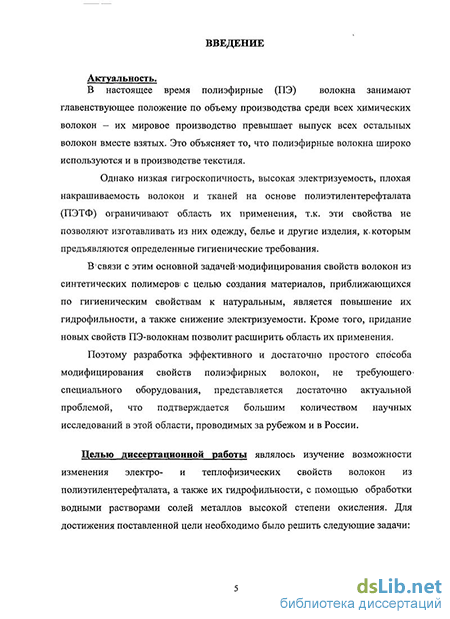 ВВЕДЕНИЕ

Актуальность.

В настоящее время полиэфирные (ПЭ) волокна занимают главенствующее положение по объему производства среди всех химических волокон – их мировое производство превышает выпуск всех остальных волокон вместе взятых. Это объясняет то, что полиэфирные волокна широко используются и в производстве текстиля.

Однако низкая гигроскопичность, высокая электризуемость, плохая накрашиваемость волокон и тканей на основе полиэтилентерефталата (ПЭТФ) ограничивают область их применения, т.к. эти свойства не позволяют изготавливать из них одежду, белье и другие изделия, к которым предъявляются определенные гигиенические требования.

В связи с этим основной задачей модифицирования свойств волокон из синтетических полимеров с целью создания материалов, приближающихся по гигиеническим свойствам к натуральным, является повышение их гидрофильности, а также снижение электризуемости. Кроме того, придание новых свойств ПЭ-волокнам позволит расширить область их применения.

Поэтому разработка эффективного и достаточно простого способа модифицирования свойств полиэфирных волокон, не требующего специального оборудования, представляется достаточно актуальной проблемой, что подтверждается большим количеством научных исследований в этой области, проводимых за рубежом и в России.

Целью диссертационной работы являлось изучение возможности изменения электро- и теплофизических свойств волокон из полиэтилентерефталата, а также их гидрофильности, с помощью обработки водными растворами солей металлов высокой степени окисления. Для достижения поставленной цели необходимо было решить следующие задачи:

5

dsLib.net
библиотека диссертаций